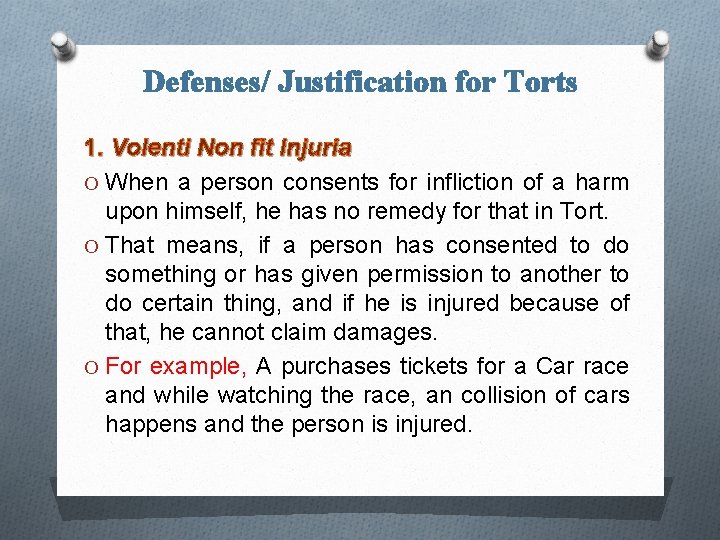 Defenses/ Justification for Torts

1. Volenti Non fit Injuria

O When a person consents for infliction of a harm upon himself, he has no remedy for that in Tort.

O That means, if a person has consented to do something or has given permission to another to do certain thing, and if he is injured because of that, he cannot claim damages.

O For example, A purchases tickets for a Car race and while watching the race, an collision of cars happens and the person is injured.